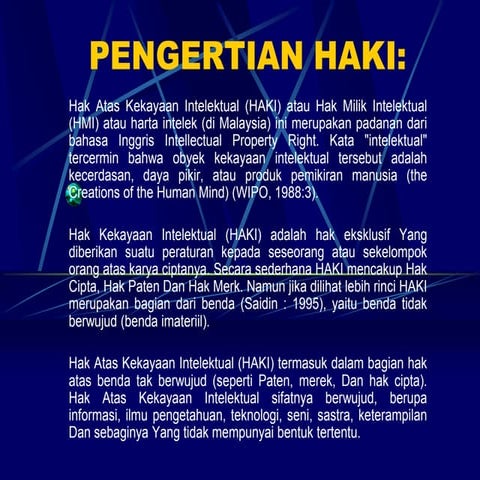 PENGERTIAN HAKI:

Hak Atas Kekayaan Intelektual (HAKI) atau Hak Milik Intelektual (HMI) atau harta intelek (di Malaysia) ini merupakan padanan dari bahasa Inggris Intellectual Property Right. Kata "intelektual" tercermin bahwa obyek kekayaan intelektual tersebut adalah kecerdasan, daya pikir, atau produk pemikiran manusia (the Creations of the Human Mind) (WIPO, 1988:3).

Hak Kekayaan Intelektual (HAKI) adalah hak eksklusif Yang diberikan suatu peraturan kepada seseorang atau sekelompok orang atas karya ciptanya. Secara sederhana HAKI mencakup Hak Cipta, Hak Paten Dan Hak Merk. Namun jika dilihat lebih rinci HAKI merupakan bagian dari benda (Saidin : 1995), yaitu benda tidak berwujud (benda imateriil).

Hak Atas Kekayaan Intelektual (HAKI) termasuk dalam bagian hak atas benda tak berwujud (seperti Paten, merek, Dan hak cipta). Hak Atas Kekayaan Intelektual sifatnya berwujud, berupa informasi, ilmu pengetahuan, teknologi, seni, sastra, keterampilan Dan sebaginya Yang tidak mempunyai bentuk tertentu.